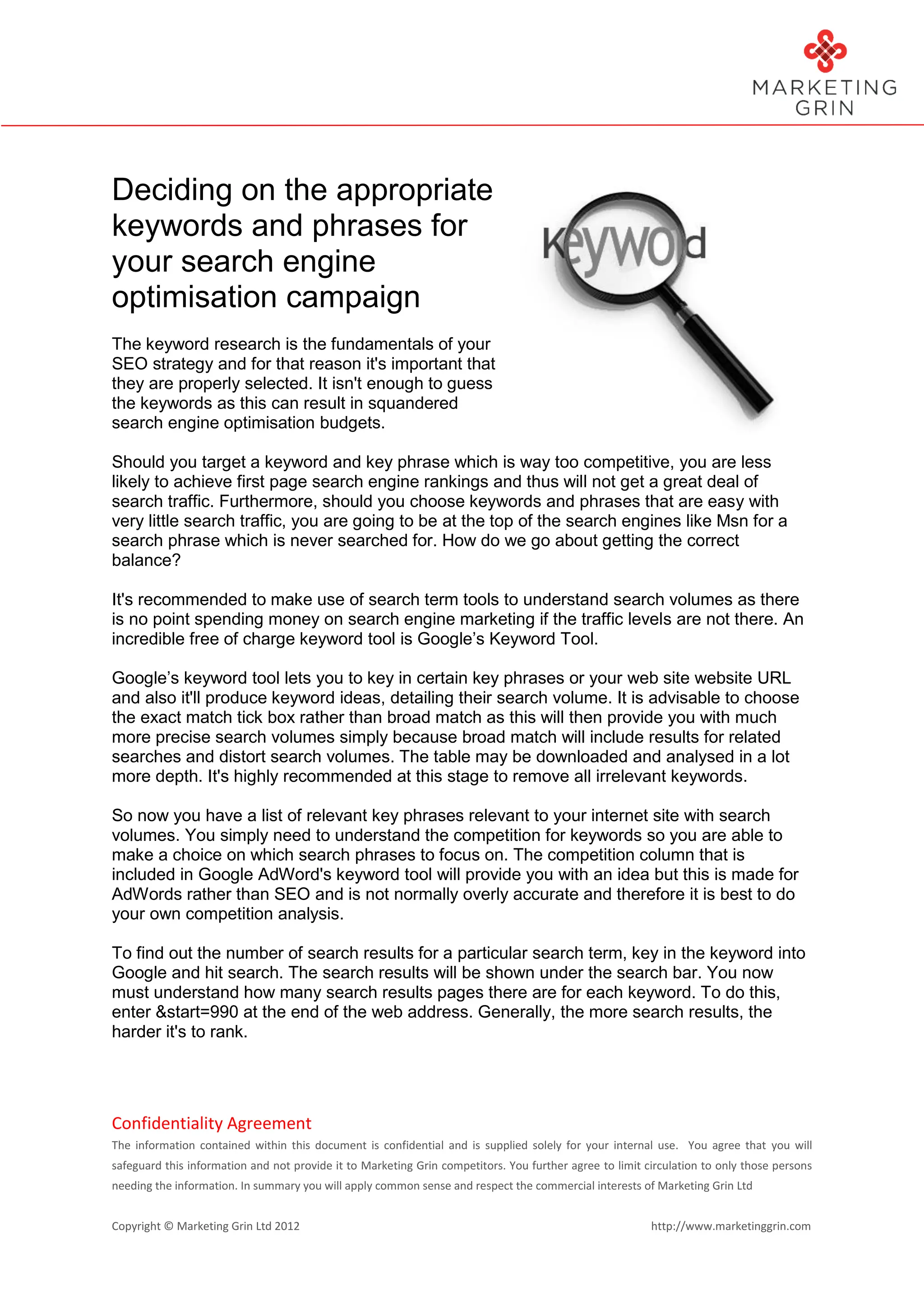 MARKETING GRIN

Deciding on the appropriate keywords and phrases for your search engine optimisation campaign

Keyword

The keyword research is the fundamentals of your SEO strategy and for that reason it's important that they are properly selected. It isn't enough to guess the keywords as this can result in squandered search engine optimisation budgets.

Should you target a keyword and key phrase which is way too competitive, you are less likely to achieve first page search engine rankings and thus will not get a great deal of search traffic. Furthermore, should you choose keywords and phrases that are easy with very little search traffic, you are going to be at the top of the search engines like Msn for a search phrase which is never searched for. How do we go about getting the correct balance?

It's recommended to make use of search term tools to understand search volumes as there is no point spending money on search engine marketing if the traffic levels are not there. An incredible free of charge keyword tool is Google's Keyword Tool.

Google's keyword tool lets you to key in certain key phrases or your web site website URL and also it'll produce keyword ideas, detailing their search volume. It is advisable to choose the exact match tick box rather than broad match as this will then provide you with much more precise search volumes simply because broad match will include results for related searches and distort search volumes. The table may be downloaded and analysed in a lot more depth. It's highly recommended at this stage to remove all irrelevant keywords.

So now you have a list of relevant key phrases relevant to your internet site with search volumes. You simply need to understand the competition for keywords so you are able to make a choice on which search phrases to focus on. The competition column that is included in Google AdWord's keyword tool will provide you with an idea but this is made for AdWords rather than SEO and is not normally overly accurate and therefore it is best to do your own competition analysis.

To find out the number of search results for a particular search term, key in the keyword into Google and hit search. The search results will be shown under the search bar. You now must understand how many search results pages there are for each keyword. To do this, enter &start=990 at the end of the web address. Generally, the more search results, the harder it's to rank.

Confidentiality Agreement
The information contained within this document is confidential and is supplied solely for your internal use. You agree that you will safeguard this information and not provide it to Marketing Grin competitors. You further agree to limit circulation to only those persons needing the information. In summary you will apply common sense and respect the commercial interests of Marketing Grin Ltd

Copyright © Marketing Grin Ltd 2012

http://www.marketinggrin.com